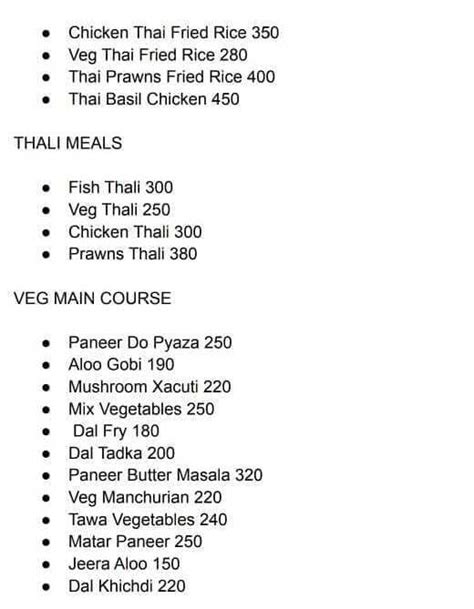 - Chicken Thai Fried Rice 350
- Veg Thai Fried Rice 280
- Thai Prawns Fried Rice 400
- Thai Basil Chicken 450

THALI MEALS

- Fish Thali 300
- Veg Thali 250
- Chicken Thali 300
- Prawns Thali 380

VEG MAIN COURSE

- Paneer Do Pyaza 250
- Aloo Gobi 190
- Mushroom Xacuti 220
- Mix Vegetables 250
- Dal Fry 180
- Dal Tadka 200
- Paneer Butter Masala 320
- Veg Manchurian 220
- Tawa Vegetables 240
- Matar Paneer 250
- Jeera Aloo 150
- Dal Khichdi 220